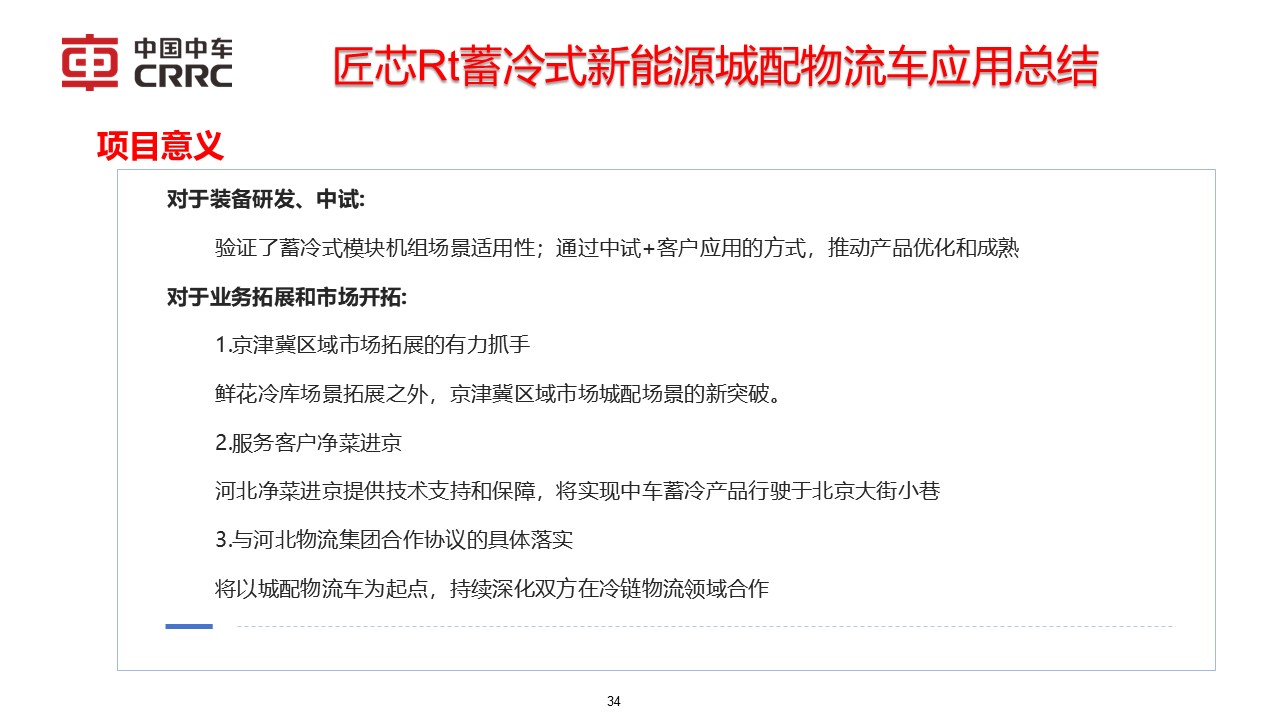 中国中车
CRRC

匠芯Rt蓄冷式新能源城配物流车应用总结

项目意义

对于装备研发、中试:

验证了蓄冷式模块机组场景适用性；通过中试+客户应用的方式，推动产品优化和成熟

对于业务拓展和市场开拓:

1.京津冀区域市场拓展的有力抓手

鲜花冷库场景拓展之外，京津冀区域市场城配场景的新突破。

2.服务客户净菜进京

河北净菜进京提供技术支持和保障，将实现中车蓄冷产品行驶于北京大街小巷

3.与河北物流集团合作协议的具体落实

将以城配物流车为起点，持续深化双方在冷链物流领域合作

34